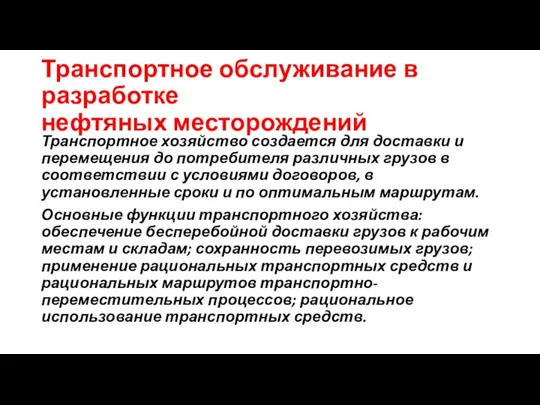 Транспортное обслуживание в разработке
нефтяных месторождений

Транспортное хозяйство создается для доставки и перемещения до потребителя различных грузов в соответствии с условиями договоров, в установленные сроки и по оптимальным маршрутам.

Основные функции транспортного хозяйства: обеспечение бесперебойной доставки грузов к рабочим местам и складам; сохранность перевозимых грузов; применение рациональных транспортных средств и рациональных маршрутов транспортно-переместительных процессов; рациональное использование транспортных средств.